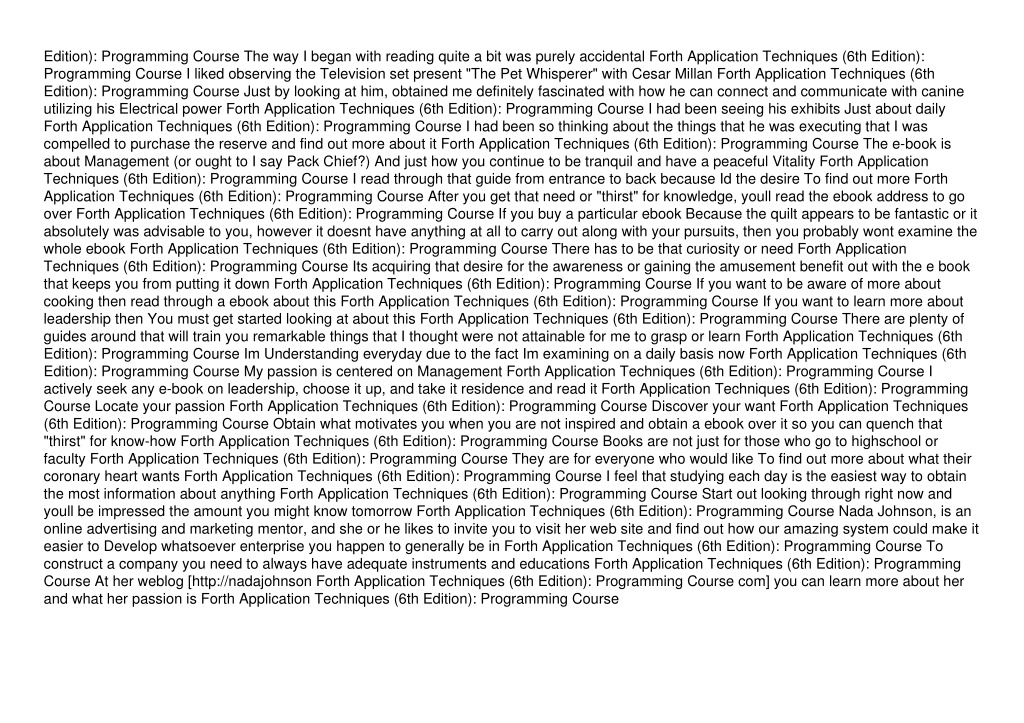 Edition): Programming Course The way I began with reading quite a bit was purely accidental Forth Application Techniques (6th Edition): Programming Course I liked observing the Television set present "The Pet Whisperer" with Cesar Millan Forth Application Techniques (6th Edition): Programming Course Just by looking at him, obtained me definitely fascinated with how he can connect and communicate with canine utilizing his Electrical power Forth Application Techniques (6th Edition): Programming Course I had been seeing his exhibits Just about daily Forth Application Techniques (6th Edition): Programming Course I had been so thinking about the things that he was executing that I was compelled to purchase the reserve and find out more about it Forth Application Techniques (6th Edition): Programming Course The e-book is about Management (or ought to I say Pack Chief?) And just how you continue to be tranquil and have a peaceful Vitality Forth Application Techniques (6th Edition): Programming Course I read through that guide from entrance to back because Id the desire To find out more Forth Application Techniques (6th Edition): Programming Course After you get that need or "thirst" for knowledge, youll read the ebook address to go over Forth Application Techniques (6th Edition): Programming Course If you buy a particular ebook Because the quilt appears to be fantastic or it absolutely was advisable to you, however it doesnt have anything at all to carry out along with your pursuits, then you probably wont examine the whole ebook Forth Application Techniques (6th Edition): Programming Course There has to be that curiosity or need Forth Application Techniques (6th Edition): Programming Course Its acquiring that desire for the awareness or gaining the amusement benefit out with the e book that keeps you from putting it down Forth Application Techniques (6th Edition): Programming Course If you want to be aware of more about cooking then read through a ebook about this Forth Application Techniques (6th Edition): Programming Course If you want to learn more about leadership then You must get started looking at about this Forth Application Techniques (6th Edition): Programming Course There are plenty of guides around that will train you remarkable things that I thought were not attainable for me to grasp or learn Forth Application Techniques (6th Edition): Programming Course Im Understanding everyday due to the fact Im examining on a daily basis now Forth Application Techniques (6th Edition): Programming Course My passion is centered on Management Forth Application Techniques (6th Edition): Programming Course I actively seek any e-book on leadership, choose it up, and take it residence and read it Forth Application Techniques (6th Edition): Programming Course Locate your passion Forth Application Techniques (6th Edition): Programming Course Discover your want Forth Application Techniques (6th Edition): Programming Course Obtain what motivates you when you are not inspired and obtain a ebook over it so you can quench that "thirst" for know-how Forth Application Techniques (6th Edition): Programming Course Books are not just for those who go to highschool or faculty Forth Application Techniques (6th Edition): Programming Course They are for everyone who would like To find out more about what their coronary heart wants Forth Application Techniques (6th Edition): Programming Course I feel that studying each day is the easiest way to obtain the most information about anything Forth Application Techniques (6th Edition): Programming Course Start out looking through right now and youll be impressed the amount you might know tomorrow Forth Application Techniques (6th Edition): Programming Course Nada Johnson, is an online advertising and marketing mentor, and she or he likes to invite you to visit her web site and find out how our amazing system could make it easier to Develop whatsoever enterprise you happen to generally be in Forth Application Techniques (6th Edition): Programming Course To construct a company you need to always have adequate instruments and educations Forth Application Techniques (6th Edition): Programming Course At her weblog [http://nadajohnson Forth Application Techniques (6th Edition): Programming Course com] you can learn more about her and what her passion is Forth Application Techniques (6th Edition): Programming Course